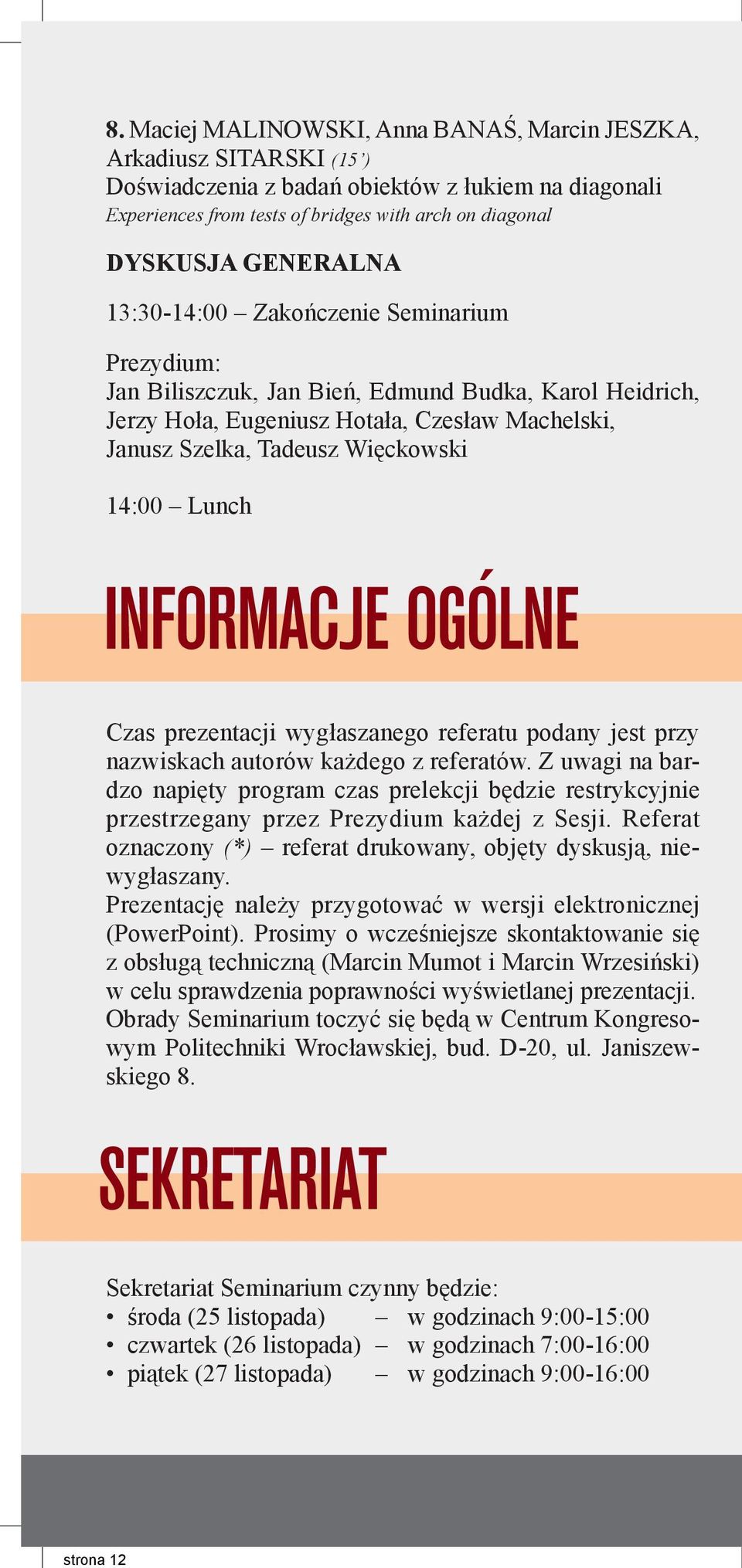 8. Maciej MALINOWSKI, Anna BANAŚ, Marcin JESZKA, Arkadiusz SITARSKI (15')
Doświadczenia z badań obiektów z łukiem na diagonali
Experiences from tests of bridges with arch on diagonal

DYSKUSJA GENERALNA

13:30-14:00 – Zakończenie Seminarium

Prezydium:
Jan Biliszczuk, Jan Bień, Edmund Budka, Karol Heidrich, Jerzy Hoła, Eugeniusz Hotała, Czesław Machelski, Janusz Szelka, Tadeusz Więckowski

14:00 – Lunch

INFORMACJE OGÓLNE

Czas prezentacji wygłaszanego referatu podany jest przy nazwiskach autorów każdego z referatów. Z uwagi na bardzo napięty program czas prelekcji będzie restrykcyjnie przestrzegany przez Prezydium każdej z Sesji. Referat oznaczony (*) – referat drukowany, objęty dyskusją, niewygłaszany.
Prezentację należy przygotować w wersji elektronicznej (PowerPoint). Prosimy o wcześniejsze skontaktowanie się z obsługą techniczną (Marcin Mumot i Marcin Wrzesiński) w celu sprawdzenia poprawności wyświetlanej prezentacji.
Obrady Seminarium toczyć się będą w Centrum Kongresowym Politechniki Wrocławskiej, bud. D-20, ul. Janiszewskiego 8.

SEKRETARIAT

Sekretariat Seminarium czynny będzie:
• środa (25 listopada) – w godzinach 9:00-15:00
• czwartek (26 listopada) – w godzinach 7:00-16:00
• piątek (27 listopada) – w godzinach 9:00-16:00

strona 12